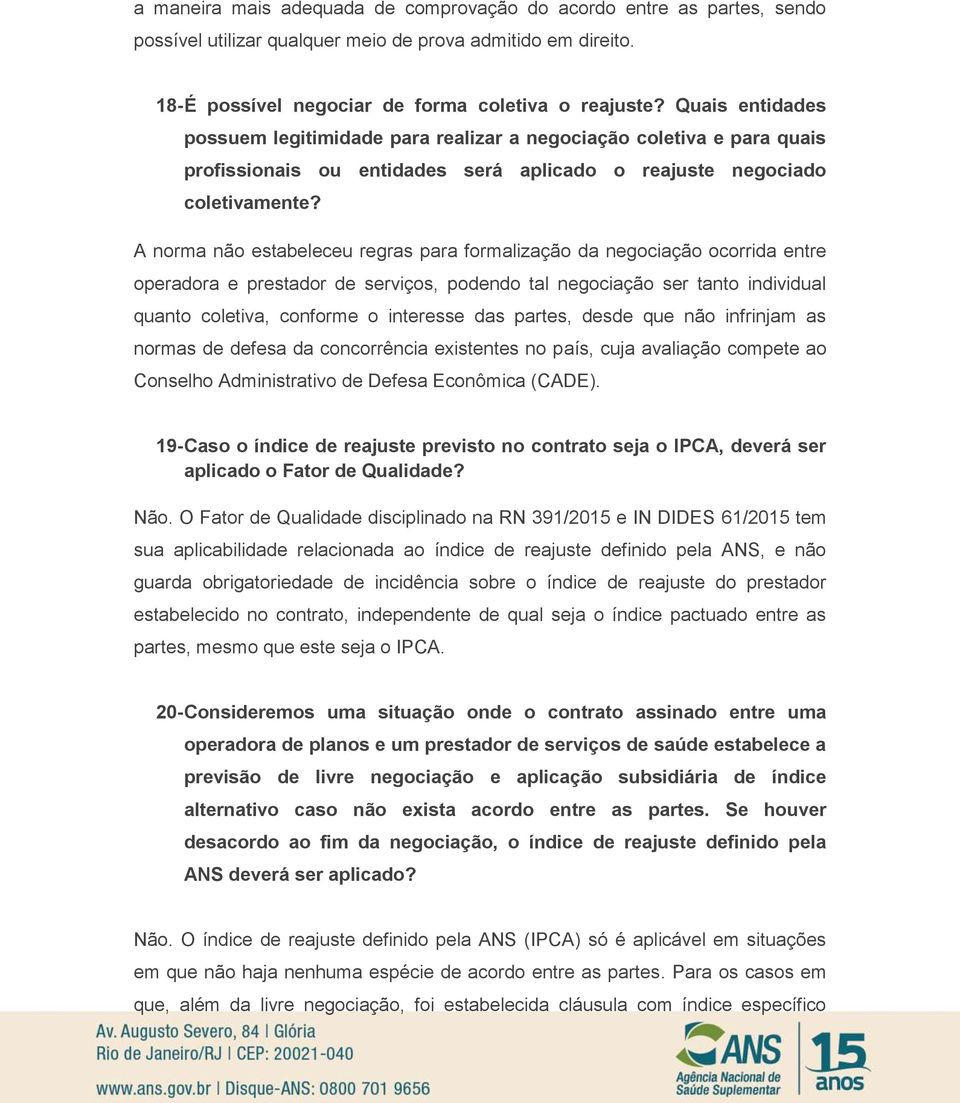 a maneira mais adequada de comprovação do acordo entre as partes, sendo possível utilizar qualquer meio de prova admitido em direito.

18-É possível negociar de forma coletiva o reajuste? Quais entidades possuem legitimidade para realizar a negociação coletiva e para quais profissionais ou entidades será aplicado o reajuste negociado coletivamente?

A norma não estabeleceu regras para formalização da negociação ocorrida entre operadora e prestador de serviços, podendo tal negociação ser tanto individual quanto coletiva, conforme o interesse das partes, desde que não infrinjam as normas de defesa da concorrência existentes no país, cuja avaliação compete ao Conselho Administrativo de Defesa Econômica (CADE).

19-Caso o índice de reajuste previsto no contrato seja o IPCA, deverá ser aplicado o Fator de Qualidade?

Não. O Fator de Qualidade disciplinado na RN 391/2015 e IN DIDES 61/2015 tem sua aplicabilidade relacionada ao índice de reajuste definido pela ANS, e não guarda obrigatoriedade de incidência sobre o índice de reajuste do prestador estabelecido no contrato, independente de qual seja o índice pactuado entre as partes, mesmo que este seja o IPCA.

20-Consideremos uma situação onde o contrato assinado entre uma operadora de planos e um prestador de serviços de saúde estabelece a previsão de livre negociação e aplicação subsidiária de índice alternativo caso não exista acordo entre as partes. Se houver desacordo ao fim da negociação, o índice de reajuste definido pela ANS deverá ser aplicado?

Não. O índice de reajuste definido pela ANS (IPCA) só é aplicável em situações em que não haja nenhuma espécie de acordo entre as partes. Para os casos em que, além da livre negociação, foi estabelecida cláusula com índice específico

Av. Augusto Severo, 84 | Glória
Rio de Janeiro/RJ | CEP: 20021-040
www.ans.gov.br | Disque-ANS: 0800 701 9656
ANS Agência Nacional de Saúde Suplementar
15 anos